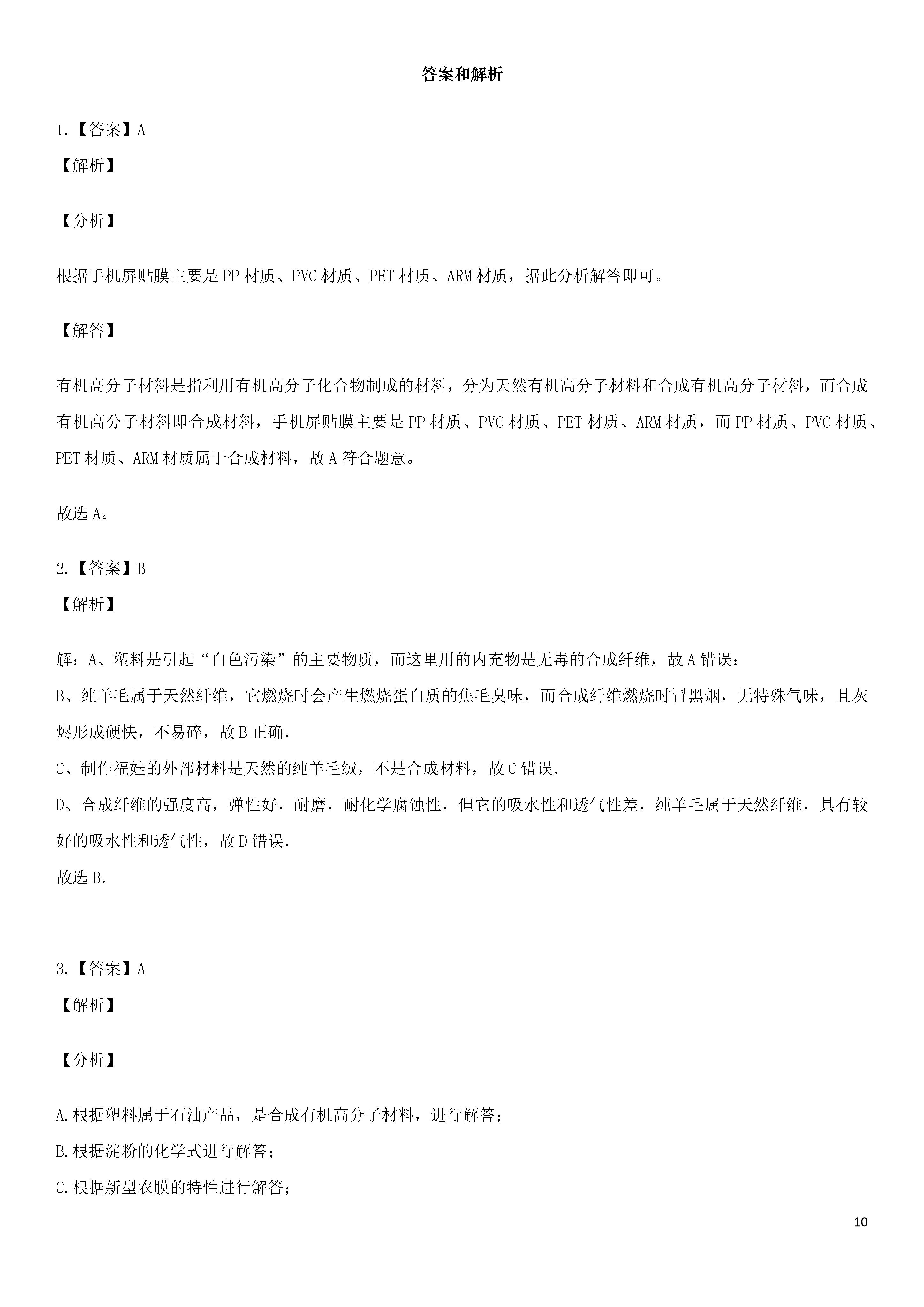 答案和解析

1.【答案】A

【解析】

【分析】

根据手机屏贴膜主要是PP材质、PVC材质、PET材质、ARM材质，据此分析解答即可。

【解答】

有机高分子材料是指利用有机高分子化合物制成的材料，分为天然有机高分子材料和合成有机高分子材料，而合成有机高分子材料即合成材料，手机屏贴膜主要是PP材质、PVC材质、PET材质、ARM材质，而PP材质、PVC材质、PET材质、ARM材质属于合成材料，故A符合题意。

故选A。

2.【答案】B

【解析】

解：A、塑料是引起“白色污染”的主要物质，而这里用的内充物是无毒的合成纤维，故A错误；
B、纯羊毛属于天然纤维，它燃烧时会产生燃烧蛋白质的焦毛臭味，而合成纤维燃烧时冒黑烟，无特殊气味，且灰烬形成硬快，不易碎，故B正确.
C、制作福娃的外部材料是天然的纯羊毛绒，不是合成材料，故C错误.
D、合成纤维的强度高，弹性好，耐磨，耐化学腐蚀性，但它的吸水性和透气性差，纯羊毛属于天然纤维，具有较好的吸水性和透气性，故D错误.
故选B.

3.【答案】A

【解析】

【分析】

A.根据塑料属于石油产品，是合成有机高分子材料，进行解答；
B.根据淀粉的化学式进行解答；
C.根据新型农膜的特性进行解答；

10